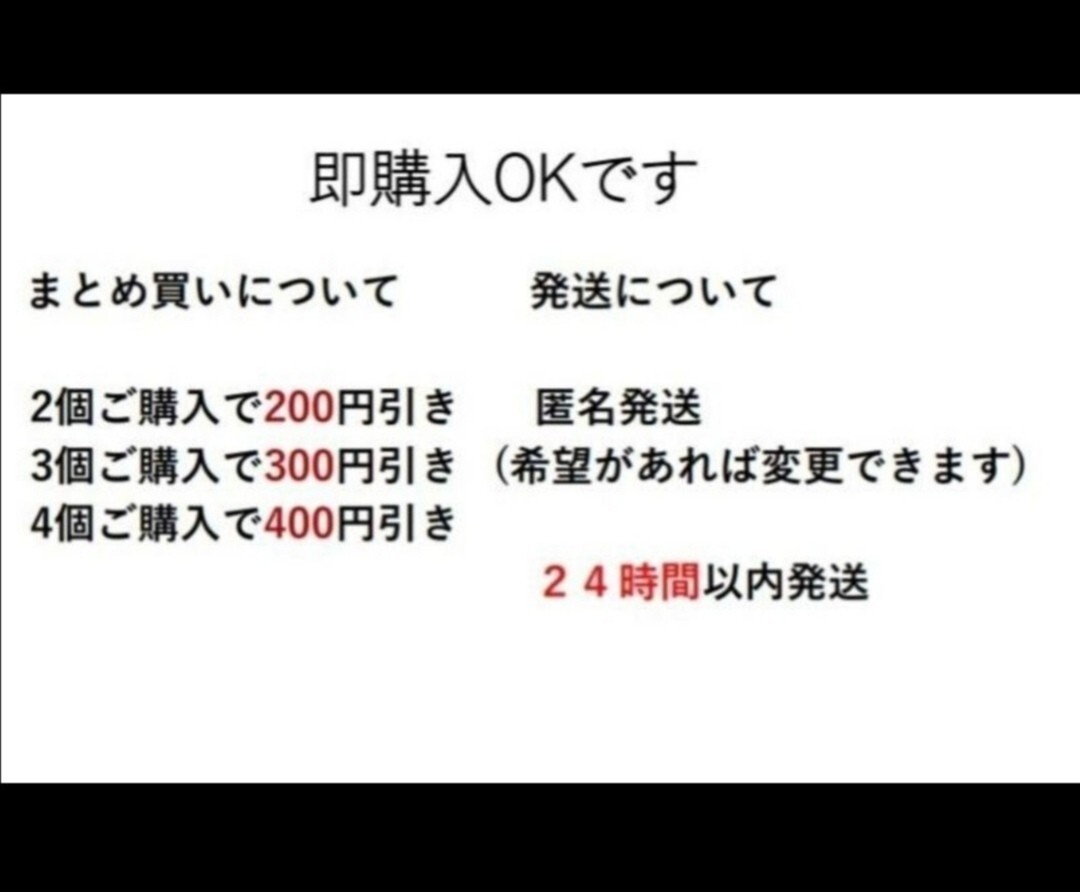 即購入OKです

まとめ買いについて

2個ご購入で200円引き
3個ご購入で300円引き
4個ご購入で400円引き

発送について

匿名発送
（希望があれば変更できます）

２４時間以内発送